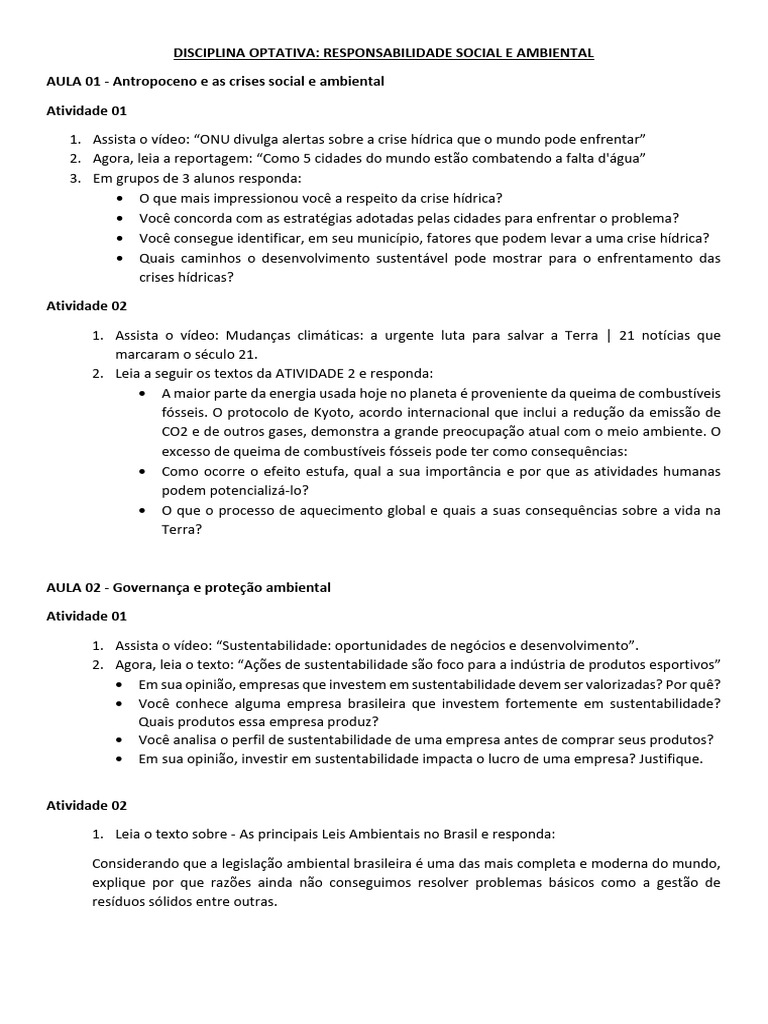 DISCIPLINA OPTATIVA: RESPONSABILIDADE SOCIAL E AMBIENTAL

AULA 01 - Antropoceno e as crises social e ambiental

Atividade 01

1. Assista o vídeo: "ONU divulga alertas sobre a crise hídrica que o mundo pode enfrentar"
2. Agora, leia a reportagem: "Como 5 cidades do mundo estão combatendo a falta d'água"
3. Em grupos de 3 alunos responda:
• O que mais impressionou você a respeito da crise hídrica?
• Você concorda com as estratégias adotadas pelas cidades para enfrentar o problema?
• Você consegue identificar, em seu município, fatores que podem levar a uma crise hídrica?
• Quais caminhos o desenvolvimento sustentável pode mostrar para o enfrentamento das crises hídricas?

Atividade 02

1. Assista o vídeo: Mudanças climáticas: a urgente luta para salvar a Terra | 21 notícias que marcaram o século 21.
2. Leia a seguir os textos da ATIVIDADE 2 e responda:
• A maior parte da energia usada hoje no planeta é proveniente da queima de combustíveis fósseis. O protocolo de Kyoto, acordo internacional que inclui a redução da emissão de CO2 e de outros gases, demonstra a grande preocupação atual com o meio ambiente. O excesso de queima de combustíveis fósseis pode ter como consequências:
• Como ocorre o efeito estufa, qual a sua importância e por que as atividades humanas podem potencializá-lo?
• O que o processo de aquecimento global e quais a suas consequências sobre a vida na Terra?

AULA 02 - Governança e proteção ambiental

Atividade 01

1. Assista o vídeo: "Sustentabilidade: oportunidades de negócios e desenvolvimento".
2. Agora, leia o texto: "Ações de sustentabilidade são foco para a indústria de produtos esportivos"
• Em sua opinião, empresas que investem em sustentabilidade devem ser valorizadas? Por quê?
• Você conhece alguma empresa brasileira que investem fortemente em sustentabilidade? Quais produtos essa empresa produz?
• Você analisa o perfil de sustentabilidade de uma empresa antes de comprar seus produtos?
• Em sua opinião, investir em sustentabilidade impacta o lucro de uma empresa? Justifique.

Atividade 02

1. Leia o texto sobre - As principais Leis Ambientais no Brasil e responda:

Considerando que a legislação ambiental brasileira é uma das mais completa e moderna do mundo, explique por que razões ainda não conseguimos resolver problemas básicos como a gestão de resíduos sólidos entre outras.